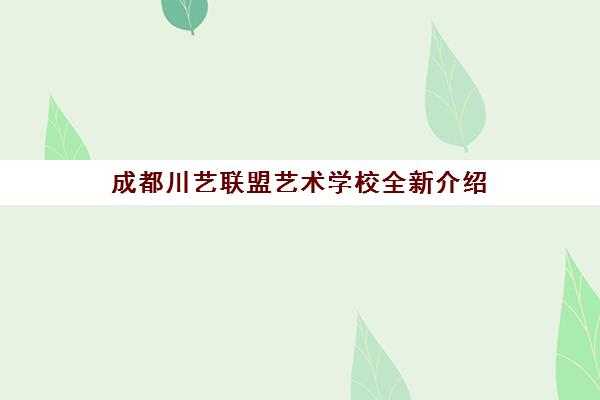 成都川艺联盟艺术学校全新介绍